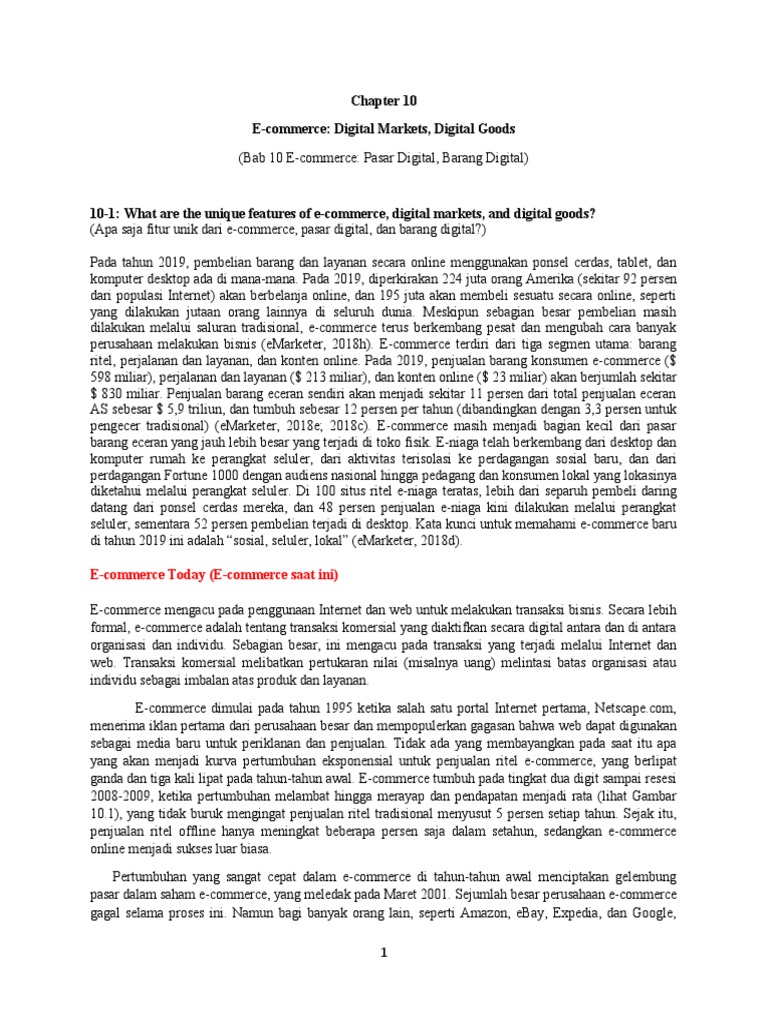 Chapter 10

E-commerce: Digital Markets, Digital Goods

(Bab 10 E-commerce: Pasar Digital, Barang Digital)

10-1: What are the unique features of e-commerce, digital markets, and digital goods?
(Apa saja fitur unik dari e-commerce, pasar digital, dan barang digital?)

Pada tahun 2019, pembelian barang dan layanan secara online menggunakan ponsel cerdas, tablet, dan komputer desktop ada di mana-mana. Pada 2019, diperkirakan 224 juta orang Amerika (sekitar 92 persen dari populasi Internet) akan berbelanja online, dan 195 juta akan membeli sesuatu secara online, seperti yang dilakukan jutaan orang lainnya di seluruh dunia. Meskipun sebagian besar pembelian masih dilakukan melalui saluran tradisional, e-commerce terus berkembang pesat dan mengubah cara banyak perusahaan melakukan bisnis (eMarketer, 2018h). E-commerce terdiri dari tiga segmen utama: barang ritel, perjalanan dan layanan, dan konten online. Pada 2019, penjualan barang konsumen e-commerce ($ 598 miliar), perjalanan dan layanan ($ 213 miliar), dan konten online ($ 23 miliar) akan berjumlah sekitar $ 830 miliar. Penjualan barang eceran sendiri akan menjadi sekitar 11 persen dari total penjualan eceran AS sebesar $ 5,9 triliun, dan tumbuh sebesar 12 persen per tahun (dibandingkan dengan 3,3 persen untuk pengecer tradisional) (eMarketer, 2018e, 2018c). E-commerce masih menjadi bagian kecil dari pasar barang eceran yang jauh lebih besar yang terjadi di toko fisik. E-niaga telah berkembang dari desktop dan komputer rumah ke perangkat seluler, dari aktivitas terisolasi ke perdagangan sosial baru, dan dari perdagangan Fortune 1000 dengan audiens nasional hingga pedagang dan konsumen lokal yang lokasinya diketahui melalui perangkat seluler. Di 100 situs ritel e-niaga teratas, lebih dari separuh pembeli daring datang dari ponsel cerdas mereka, dan 48 persen penjualan e-niaga kini dilakukan melalui perangkat seluler, sementara 52 persen pembelian terjadi di desktop. Kata kunci untuk memahami e-commerce baru di tahun 2019 ini adalah “sosial, seluler, lokal” (eMarketer, 2018d).

E-commerce Today (E-commerce saat ini)

E-commerce mengacu pada penggunaan Internet dan web untuk melakukan transaksi bisnis. Secara lebih formal, e-commerce adalah tentang transaksi komersial yang diaktifkan secara digital antara dan di antara organisasi dan individu. Sebagian besar, ini mengacu pada transaksi yang terjadi melalui Internet dan web. Transaksi komersial melibatkan pertukaran nilai (misalnya uang) melintasi batas organisasi atau individu sebagai imbalan atas produk dan layanan.

E-commerce dimulai pada tahun 1995 ketika salah satu portal Internet pertama, Netscape.com, menerima iklan pertama dari perusahaan besar dan mempopulerkan gagasan bahwa web dapat digunakan sebagai media baru untuk periklanan dan penjualan. Tidak ada yang membayangkan pada saat itu apa yang akan menjadi kurva pertumbuhan eksponensial untuk penjualan ritel e-commerce, yang berlipat ganda dan tiga kali lipat pada tahun-tahun awal. E-commerce tumbuh pada tingkat dua digit sampai resesi 2008-2009, ketika pertumbuhan melambat hingga merayap dan pendapatan menjadi rata (lihat Gambar 10.1), yang tidak buruk mengingat penjualan ritel tradisional menyusut 5 persen setiap tahun. Sejak itu, penjualan ritel offline hanya meningkat beberapa persen saja dalam setahun, sedangkan e-commerce online menjadi sukses luar biasa.

Pertumbuhan yang sangat cepat dalam e-commerce di tahun-tahun awal menciptakan gelembung pasar dalam saham e-commerce, yang meledak pada Maret 2001. Sejumlah besar perusahaan e-commerce gagal selama proses ini. Namun bagi banyak orang lain, seperti Amazon, eBay, Expedia, dan Google,

1